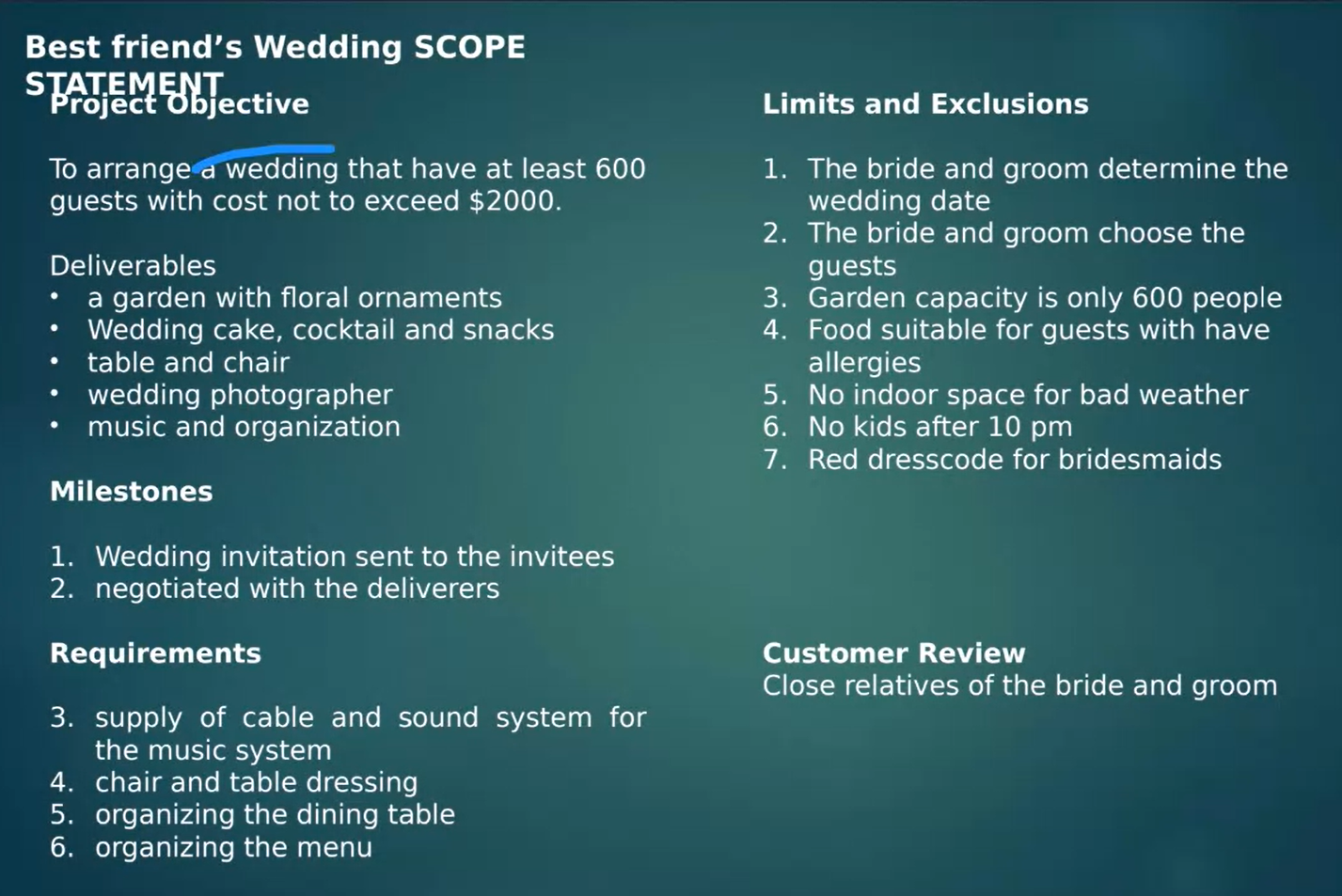 Best friend's Wedding SCOPE STATEMENT

Project Objective

To arrange a wedding that have at least 600 guests with cost not to exceed $2000.

Deliverables
• a garden with floral ornaments
• Wedding cake, cocktail and snacks
• table and chair
• wedding photographer
• music and organization

Milestones

1. Wedding invitation sent to the invitees
2. negotiated with the deliverers

Requirements

3. supply of cable and sound system for the music system
4. chair and table dressing
5. organizing the dining table
6. organizing the menu

Limits and Exclusions

1. The bride and groom determine the wedding date
2. The bride and groom choose the guests
3. Garden capacity is only 600 people
4. Food suitable for guests with have allergies
5. No indoor space for bad weather
6. No kids after 10 pm
7. Red dresscode for bridesmaids

Customer Review
Close relatives of the bride and groom